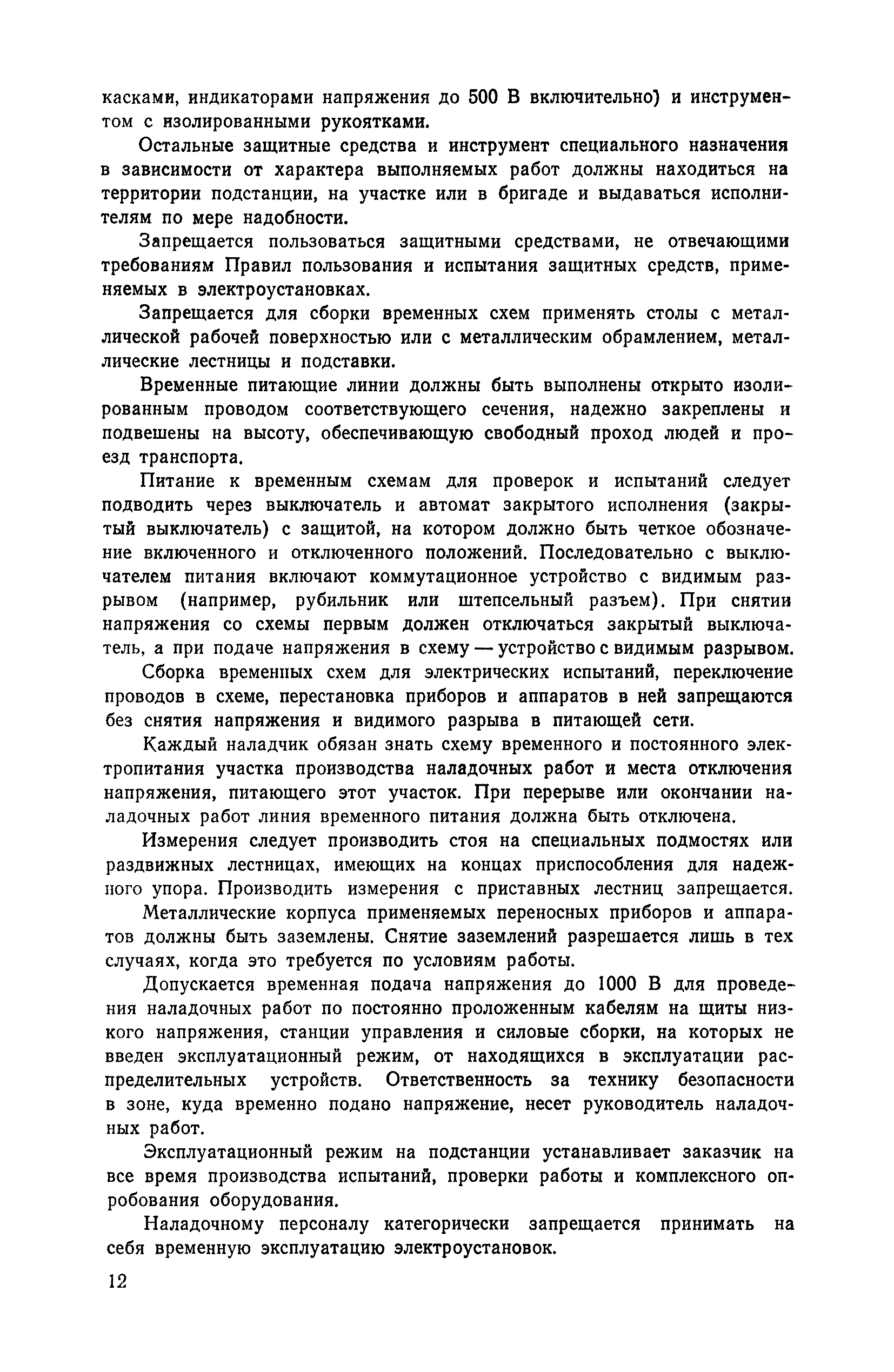 касками, индикаторами напряжения до 500 В включительно) и инструментом с изолированными рукоятками.

Остальные защитные средства и инструмент специального назначения в зависимости от характера выполняемых работ должны находиться на территории подстанции, на участке или в бригаде и выдаваться исполнителям по мере надобности.

Запрещается пользоваться защитными средствами, не отвечающими требованиям Правил пользования и испытания защитных средств, применяемых в электроустановках.

Запрещается для сборки временных схем применять столы с металлической рабочей поверхностью или с металлическим обрамлением, металлические лестницы и подставки.

Временные питающие линии должны быть выполнены открыто изолированным проводом соответствующего сечения, надежно закреплены и подвешены на высоту, обеспечивающую свободный проход людей и проезд транспорта.

Питание к временным схемам для проверок и испытаний следует подводить через выключатель и автомат закрытого исполнения (закрытый выключатель) с защитой, на котором должно быть четкое обозначение включенного и отключенного положений. Последовательно с выключателем питания включают коммутационное устройство с видимым разрывом (например, рубильник или штепсельный разъем). При снятии напряжения со схемы первым должен отключаться закрытый выключатель, а при подаче напряжения в схему — устройство с видимым разрывом.

Сборка временных схем для электрических испытаний, переключение проводов в схеме, перестановка приборов и аппаратов в ней запрещаются без снятия напряжения и видимого разрыва в питающей сети.

Каждый наладчик обязан знать схему временного и постоянного электропитания участка производства наладочных работ и места отключения напряжения, питающего этот участок. При перерыве или окончании наладочных работ линия временного питания должна быть отключена.

Измерения следует производить стоя на специальных подмостях или раздвижных лестницах, имеющих на концах приспособления для надежного упора. Производить измерения с приставных лестниц запрещается.

Металлические корпуса применяемых переносных приборов и аппаратов должны быть заземлены. Снятие заземлений разрешается лишь в тех случаях, когда это требуется по условиям работы.

Допускается временная подача напряжения до 1000 В для проведения наладочных работ по постоянно проложенным кабелям на щиты низкого напряжения, станции управления и силовые сборки, на которых не введен эксплуатационный режим, от находящихся в эксплуатации распределительных устройств. Ответственность за технику безопасности в зоне, куда временно подано напряжение, несет руководитель наладочных работ.

Эксплуатационный режим на подстанции устанавливает заказчик на все время производства испытаний, проверки работы и комплексного опробования оборудования.

Наладочному персоналу категорически запрещается принимать на себя временную эксплуатацию электроустановок.

12